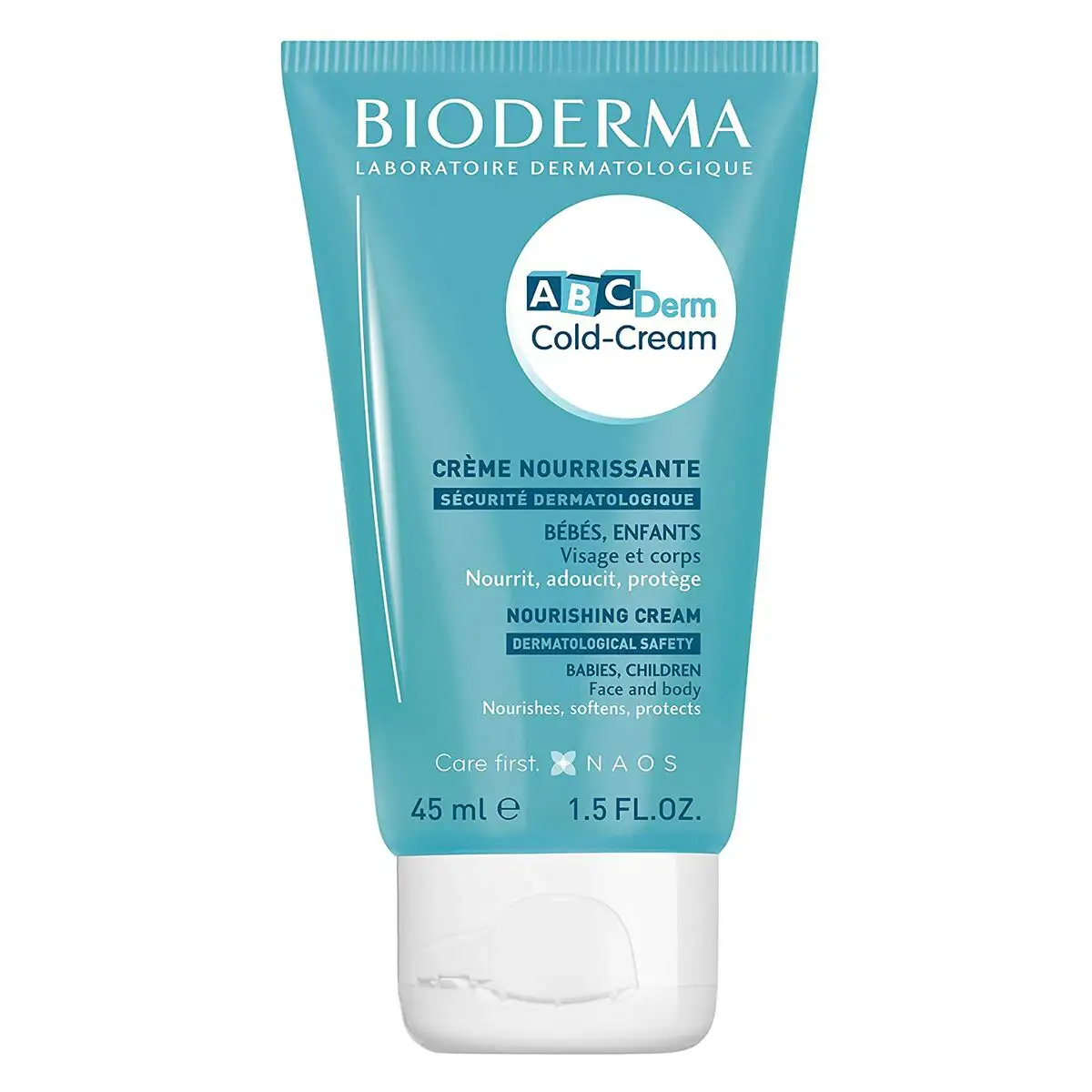 BIODERMA
LABORATOIRE DERMATOLOGIQUE

ABCDerm
Cold-Cream

CRÈME NOURRISSANTE
SÉCURITÉ DERMATOLOGIQUE
BÉBÉS, ENFANTS
Visage et corps
Nourrit, adoucit, protège

NOURISHING CREAM
DERMATOLOGICAL SAFETY
BABIES, CHILDREN
Face and body
Nourishes, softens, protects

Care first. NAOS
45 ml ℮ 1.5 FL.OZ.